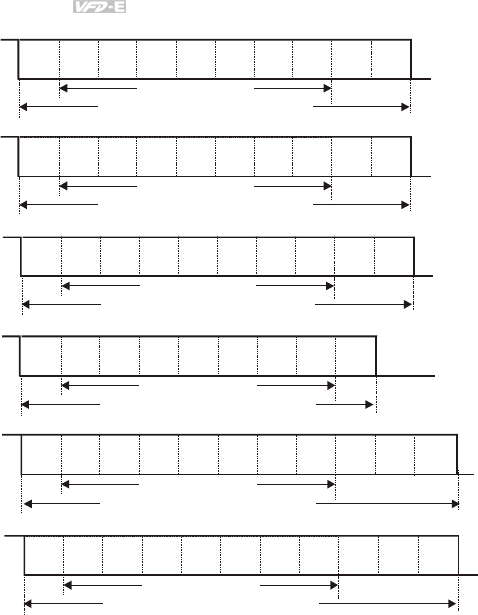 VFD-E